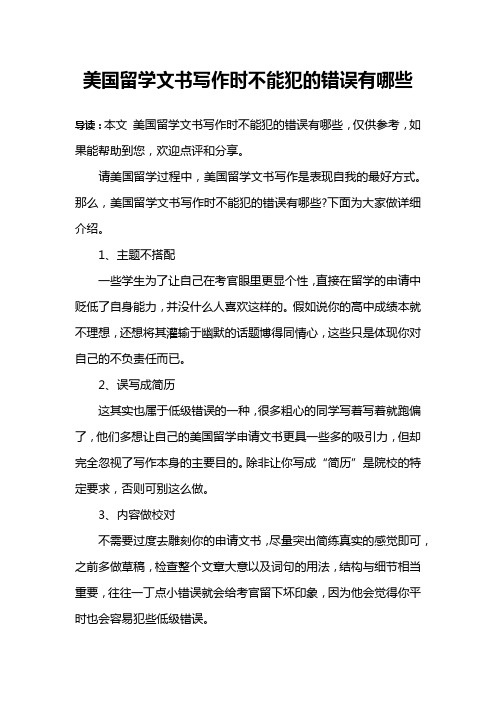 美国留学文书写作时不能犯的错误有哪些

导读：本文 美国留学文书写作时不能犯的错误有哪些，仅供参考，如果能帮助到您，欢迎点评和分享。

请美国留学过程中，美国留学文书写作是表现自我的最好方式。那么，美国留学文书写作时不能犯的错误有哪些?下面为大家做详细介绍。

1、主题不搭配

一些学生为了让自己在考官眼里更显个性，直接在留学的申请中贬低了自身能力，并没什么人喜欢这样的。假如说你的高中成绩本就不理想，还想将其灌输于幽默的话题博得同情心，这些只是体现你对自己的不负责任而已。

2、误写成简历

这其实也属于低级错误的一种，很多粗心的同学写着写着就跑偏了，他们多想让自己的美国留学申请文书更具一些多的吸引力，但却完全忽视了写作本身的主要目的。除非让你写成“简历”是院校的特定要求，否则可别这么做。

3、内容做校对

不需要过度去雕刻你的申请文书，尽量突出简练真实的感觉即可，之前多做草稿，检查整个文章大意以及词句的用法，结构与细节相当重要，往往一丁点小错误就会给考官留下坏印象，因为他会觉得你平时也会容易犯些低级错误。